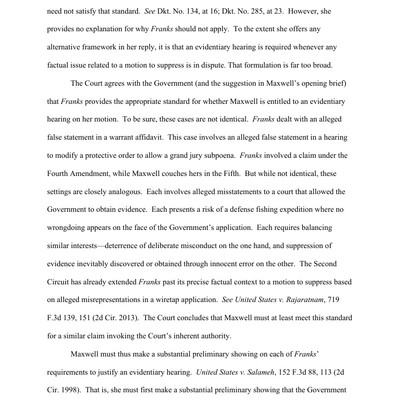 need not satisfy that standard. See Dkt. No. 134, at 16; Dkt. No. 285, at 23. However, she provides no explanation for why Franks should not apply. To the extent she offers any alternative framework in her reply, it is that an evidentiary hearing is required whenever any factual issue related to a motion to suppress is in dispute. That formulation is far too broad.

The Court agrees with the Government (and the suggestion in Maxwell's opening brief) that Franks provides the appropriate standard for whether Maxwell is entitled to an evidentiary hearing on her motion. To be sure, these cases are not identical. Franks dealt with an alleged false statement in a warrant affidavit. This case involves an alleged false statement in a hearing to modify a protective order to allow a grand jury subpoena. Franks involved a claim under the Fourth Amendment, while Maxwell couches hers in the Fifth. But while not identical, these settings are closely analogous. Each involves alleged misstatements to a court that allowed the Government to obtain evidence. Each presents a risk of a defense fishing expedition where no wrongdoing appears on the face of the Government's application. Each requires balancing similar interests—deterrence of deliberate misconduct on the one hand, and suppression of evidence inevitably discovered or obtained through innocent error on the other. The Second Circuit has already extended Franks past its precise factual context to a motion to suppress based on alleged misrepresentations in a wiretap application. See United States v. Rajaratnam, 719 F.3d 139, 151 (2d Cir. 2013). The Court concludes that Maxwell must at least meet this standard for a similar claim invoking the Court's inherent authority.

Maxwell must thus make a substantial preliminary showing on each of Franks' requirements to justify an evidentiary hearing. United States v. Salameh, 152 F.3d 88, 113 (2d Cir. 1998). That is, she must first make a substantial preliminary showing that the Government